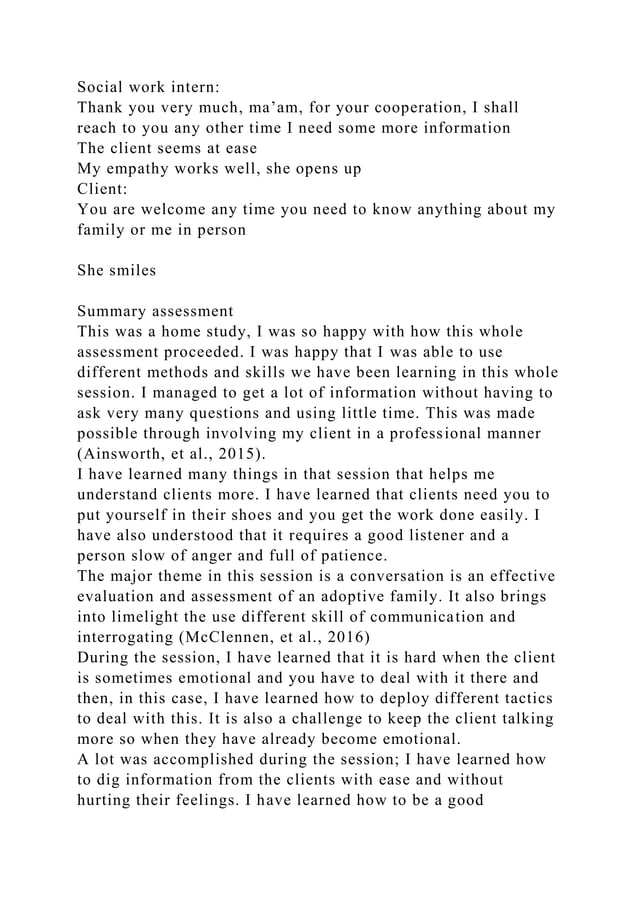 Social work intern:
Thank you very much, ma’am, for your cooperation, I shall reach to you any other time I need some more information
The client seems at ease
My empathy works well, she opens up
Client:
You are welcome any time you need to know anything about my family or me in person

She smiles

Summary assessment
This was a home study, I was so happy with how this whole assessment proceeded. I was happy that I was able to use different methods and skills we have been learning in this whole session. I managed to get a lot of information without having to ask very many questions and using little time. This was made possible through involving my client in a professional manner (Ainsworth, et al., 2015).
I have learned many things in that session that helps me understand clients more. I have learned that clients need you to put yourself in their shoes and you get the work done easily. I have also understood that it requires a good listener and a person slow of anger and full of patience.
The major theme in this session is a conversation is an effective evaluation and assessment of an adoptive family. It also brings into limelight the use different skill of communication and interrogating (McClennen, et al., 2016)
During the session, I have learned that it is hard when the client is sometimes emotional and you have to deal with it there and then, in this case, I have learned how to deploy different tactics to deal with this. It is also a challenge to keep the client talking more so when they have already become emotional.
A lot was accomplished during the session; I have learned how to dig information from the clients with ease and without hurting their feelings. I have learned how to be a good